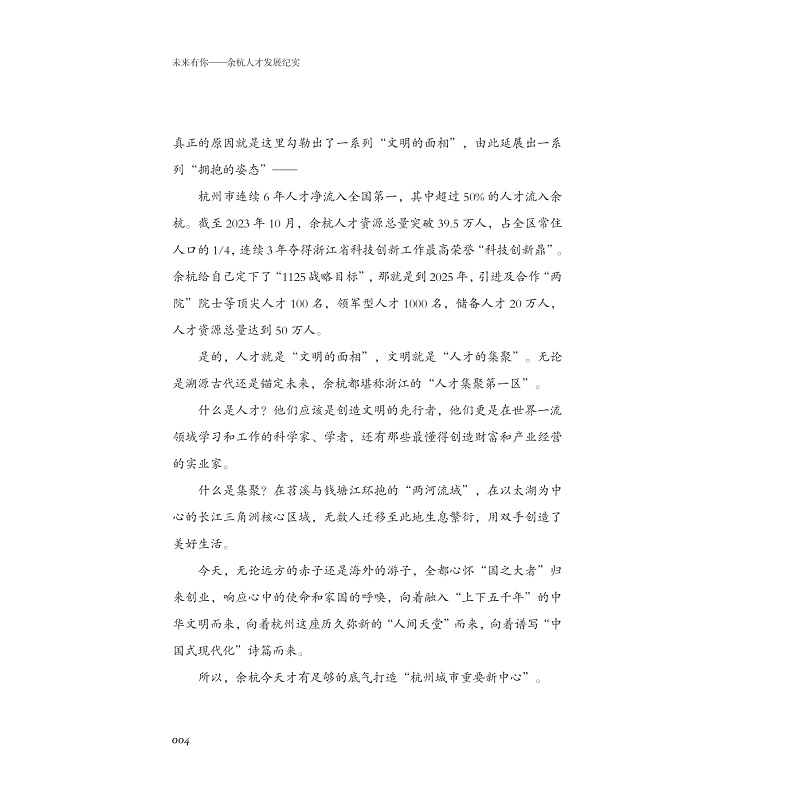 未来有你——余杭人才发展纪实

真正的原因就是这里勾勒出了一系列“文明的面相”，由此延展出一系列“拥抱的姿态”——

杭州市连续6年人才净流入全国第一，其中超过50%的人才流入余杭。截至2023年10月，余杭人才资源总量突破39.5万人，占全区常住人口的1/4，连续3年夺得浙江省科技创新工作最高荣誉“科技创新鼎”。余杭给自己定下了“1125战略目标”，那就是到2025年，引进及合作“两院”院士等顶尖人才100名，领军型人才1000名，储备人才20万人，人才资源总量达到50万人。

是的，人才就是“文明的面相”，文明就是“人才的集聚”。无论是溯源古代还是锚定未来，余杭都堪称浙江的“人才集聚第一区”。

什么是人才？他们应该是创造文明的先行者，他们更是在世界一流领域学习和工作的科学家、学者，还有那些最懂得创造财富和产业经营的实业家。

什么是集聚？在苕溪与钱塘江环抱的“两河流域”，在以太湖为中心的长江三角洲核心区域，无数人迁移至此地生息繁衍，用双手创造了美好生活。

今天，无论远方的赤子还是海外的游子，全都心怀“国之大者”归来创业，响应心中的使命和家国的呼唤，向着融入“上下五千年”的中华文明而来，向着杭州这座历久弥新的“人间天堂”而来，向着谱写“中国式现代化”诗篇而来。

所以，余杭今天才有足够的底气打造“杭州城市重要新中心”。

004